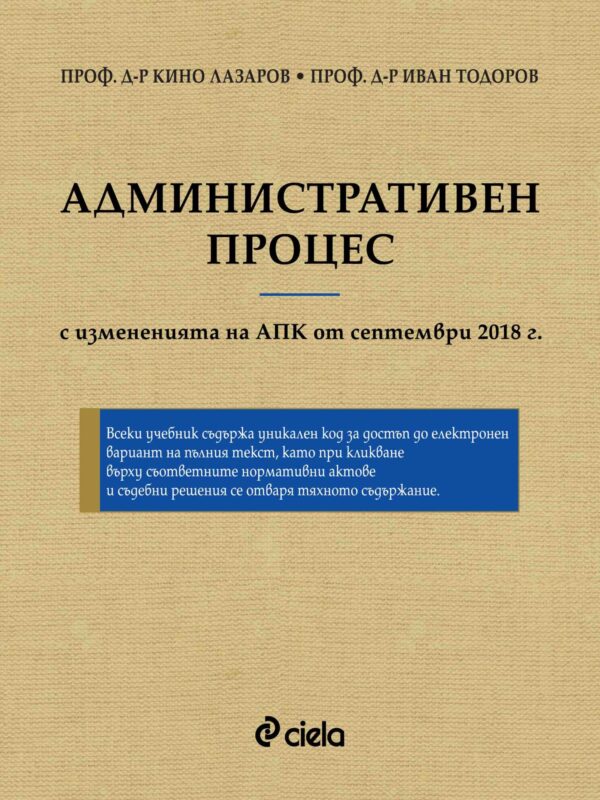 ПРОФ. Д-Р КИНО ЛАЗАРОВ • ПРОФ. Д-Р ИВАН ТОДОРОВ

АДМИНИСТРАТИВЕН ПРОЦЕС

с измененията на АПК от септември 2018 г.

Всеки учебник съдържа уникален код за достъп до електронен вариант на пълния текст, като при кликване върху съответните нормативни актове и съдебни решения се отваря тяхното съдържание.

ciela